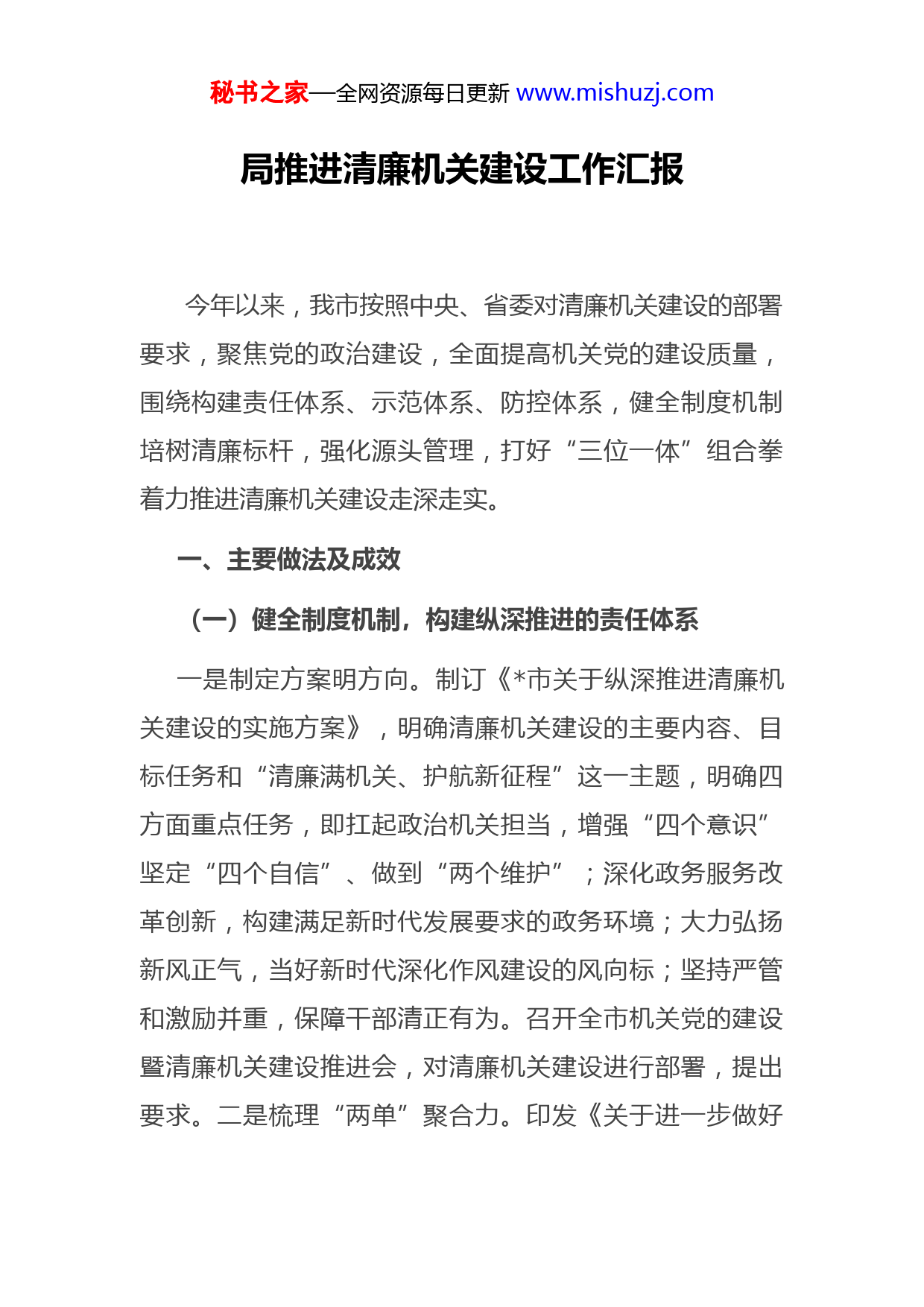 秘书之家—全网资源每日更新 www.mishuzj.com

局推进清廉机关建设工作汇报

今年以来，我市按照中央、省委对清廉机关建设的部署要求，聚焦党的政治建设，全面提高机关党的建设质量，围绕构建责任体系、示范体系、防控体系，健全制度机制培树清廉标杆，强化源头管理，打好“三位一体”组合拳着力推进清廉机关建设走深走实。

一、主要做法及成效

（一）健全制度机制，构建纵深推进的责任体系

一是制定方案明方向。制订《*市关于纵深推进清廉机关建设的实施方案》，明确清廉机关建设的主要内容、目标任务和“清廉满机关、护航新征程”这一主题，明确四方面重点任务，即扛起政治机关担当，增强“四个意识”坚定“四个自信”、做到“两个维护”；深化政务服务改革创新，构建满足新时代发展要求的政务环境；大力弘扬新风正气，当好新时代深化作风建设的风向标；坚持严管和激励并重，保障干部清正有为。召开全市机关党的建设暨清廉机关建设推进会，对清廉机关建设进行部署，提出要求。二是梳理“两单”聚合力。印发《关于进一步做好